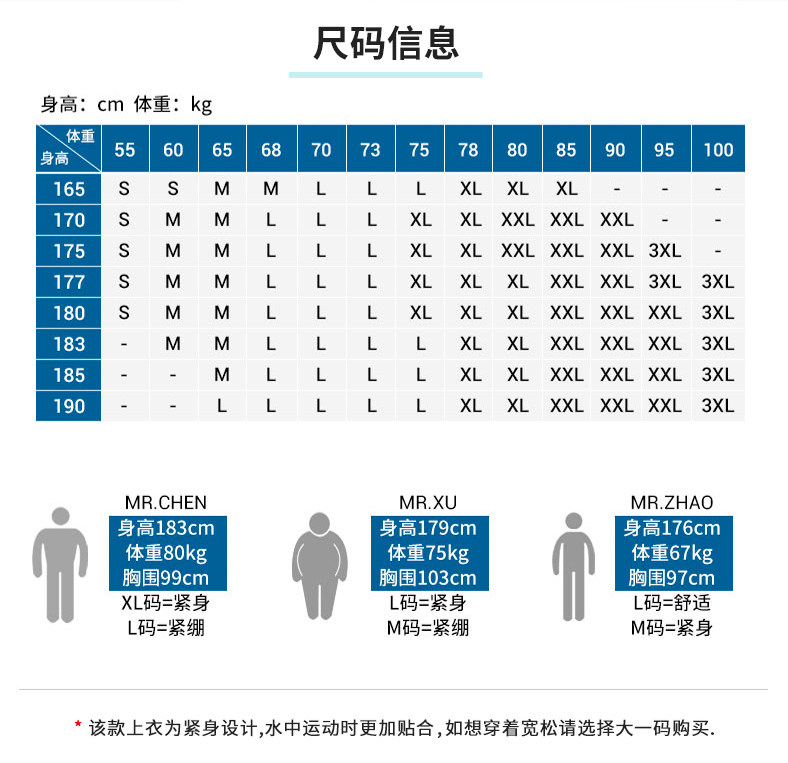 尺码信息

身高：cm 体重：kg

| 体重 身高 | 55 | 60 | 65 | 68 | 70 | 73 | 75 | 78 | 80 | 85 | 90 | 95 | 100 |
|---|---|---|---|---|---|---|---|---|---|---|---|---|---|
| 165 | S | S | M | M | L | L | L | XL | XL | XL | - | - | - |
| 170 | S | M | M | L | L | L | XL | XL | XXL | XXL | XXL | - | - |
| 175 | S | M | M | L | L | L | XL | XL | XXL | XXL | XXL | 3XL | - |
| 177 | S | M | M | L | L | L | XL | XL | XL | XXL | XXL | 3XL | 3XL |
| 180 | S | M | M | L | L | L | XL | XL | XL | XXL | XXL | XXL | 3XL |
| 183 | - | M | M | L | L | L | L | XL | XL | XXL | XXL | XXL | 3XL |
| 185 | - | - | M | L | L | L | L | XL | XL | XXL | XXL | XXL | 3XL |
| 190 | - | - | L | L | L | L | L | XL | XL | XXL | XXL | XXL | 3XL |

MR.CHEN
身高183cm
体重80kg
胸围99cm
XL码=紧身
L码=紧绷

MR.XU
身高179cm
体重75kg
胸围103cm
L码=紧身
M码=紧绷

MR.ZHAO
身高176cm
体重67kg
胸围97cm
L码=舒适
M码=紧身

* 该款上衣为紧身设计,水中运动时更加贴合,如想穿着宽松请选择大一码购买.